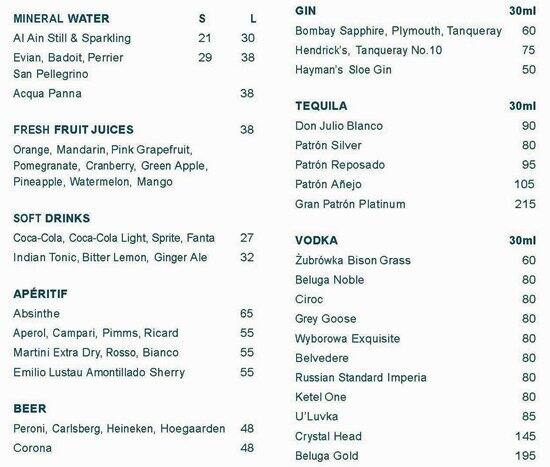 MINERAL WATER S L

Al Ain Still & Sparkling 21 30

Evian, Badoit, Perrier San Pellegrino 29 38

Acqua Panna 38

FRESH FRUIT JUICES 38

Orange, Mandarin, Pink Grapefruit, Pomegranate, Cranberry, Green Apple, Pineapple, Watermelon, Mango

SOFT DRINKS

Coca-Cola, Coca-Cola Light, Sprite, Fanta 27

Indian Tonic, Bitter Lemon, Ginger Ale 32

APÉRITIF

Absinthe 65

Aperol, Campari, Pimms, Ricard 55

Martini Extra Dry, Rosso, Bianco 55

Emilio Lustau Amontillado Sherry 55

BEER

Peroni, Carlsberg, Heineken, Hoegaarden 48

Corona 48

GIN 30ml

Bombay Sapphire, Plymouth, Tanqueray 60

Hendrick's, Tanqueray No.10 75

Hayman's Sloe Gin 50

TEQUILA 30ml

Don Julio Blanco 90

Patrón Silver 80

Patrón Reposado 95

Patrón Añejo 105

Gran Patrón Platinum 215

VODKA 30ml

Żubrówka Bison Grass 60

Beluga Noble 80

Ciroc 80

Grey Goose 80

Wyborowa Exquisite 80

Belvedere 80

Russian Standard Imperia 80

Ketel One 80

U'Luvka 85

Crystal Head 145

Beluga Gold 195